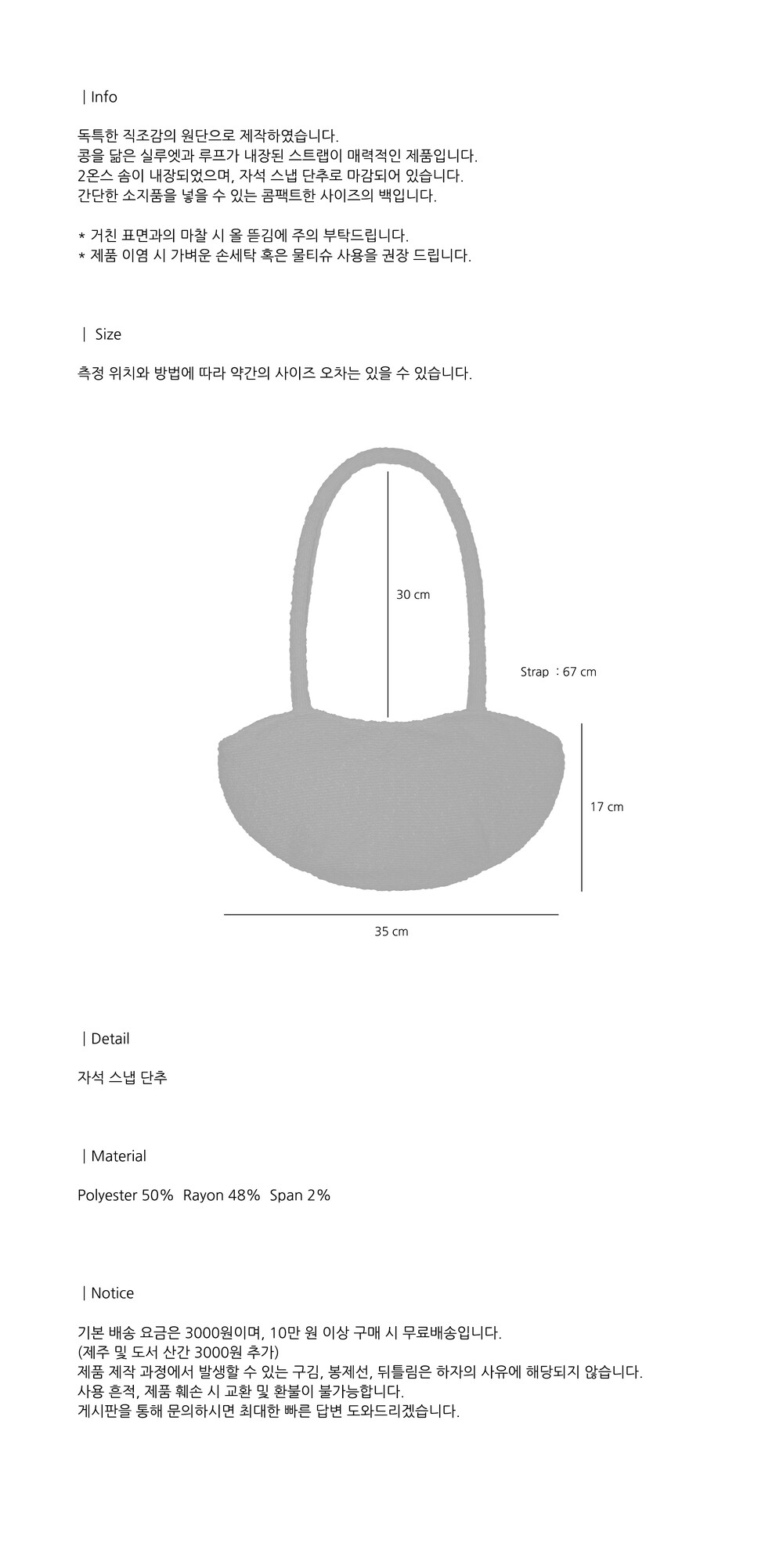 | Info

독특한 직조감의 원단으로 제작하였습니다.
콩을 닮은 실루엣과 루프가 내장된 스트랩이 매력적인 제품입니다.
2온스 솜이 내장되었으며, 자석 스냅 단추로 마감되어 있습니다.
간단한 소지품을 넣을 수 있는 콤팩트한 사이즈의 백입니다.

* 거친 표면과의 마찰 시 올 뜯김에 주의 부탁드립니다.
* 제품 이염 시 가벼운 손세탁 혹은 물티슈 사용을 권장 드립니다.

| Size

측정 위치와 방법에 따라 약간의 사이즈 오차는 있을 수 있습니다.

30 cm

Strap : 67 cm

17 cm

35 cm

| Detail

자석 스냅 단추

| Material

Polyester 50% Rayon 48% Span 2%

| Notice

기본 배송 요금은 3000원이며, 10만 원 이상 구매 시 무료배송입니다.
(제주 및 도서 산간 3000원 추가)
제품 제작 과정에서 발생할 수 있는 구김, 봉제선, 뒤틀림은 하자의 사유에 해당되지 않습니다.
사용 흔적, 제품 훼손 시 교환 및 환불이 불가능합니다.
게시판을 통해 문의하시면 최대한 빠른 답변 도와드리겠습니다.